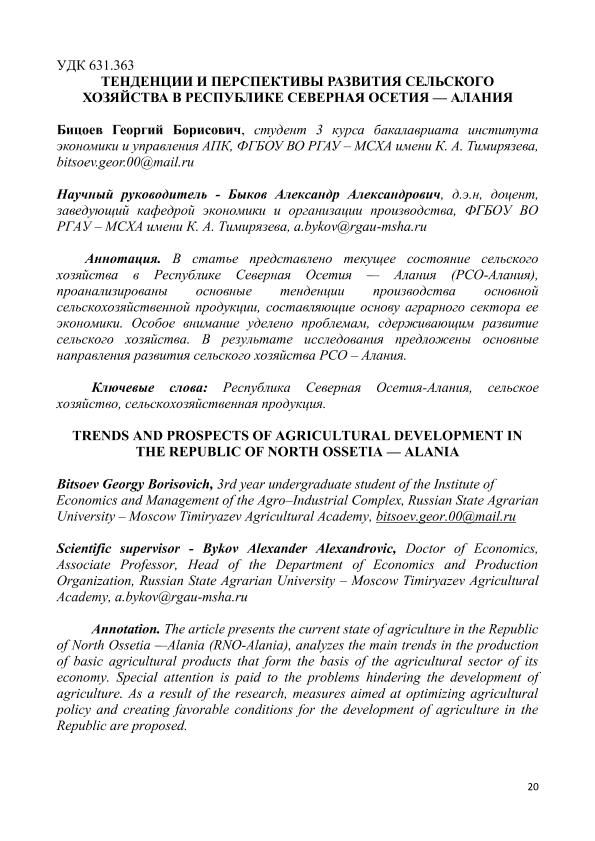 УДК 631.363
ТЕНДЕНЦИИ И ПЕРСПЕКТИВЫ РАЗВИТИЯ СЕЛЬСКОГО ХОЗЯЙСТВА В РЕСПУБЛИКЕ СЕВЕРНАЯ ОСЕТИЯ — АЛАНИЯ

Бицоев Георгий Борисович, студент 3 курса бакалавриата института экономики и управления АПК, ФГБОУ ВО РГАУ – МСХА имени К. А. Тимирязева, bitsoev.geor.00@mail.ru

Научный руководитель - Быков Александр Александрович, д.э.н, доцент, заведующий кафедрой экономики и организации производства, ФГБОУ ВО РГАУ – МСХА имени К. А. Тимирязева, a.bykov@rgau-msha.ru

Аннотация. В статье представлено текущее состояние сельского хозяйства в Республике Северная Осетия — Алания (РСО-Алания), проанализированы основные тенденции производства основной сельскохозяйственной продукции, составляющие основу аграрного сектора ее экономики. Особое внимание уделено проблемам, сдерживающим развитие сельского хозяйства. В результате исследования предложены основные направления развития сельского хозяйства РСО – Алания.

Ключевые слова: Республика Северная Осетия-Алания, сельское хозяйство, сельскохозяйственная продукция.

TRENDS AND PROSPECTS OF AGRICULTURAL DEVELOPMENT IN THE REPUBLIC OF NORTH OSSETIA — ALANIA

Bitsoev Georgy Borisovich, 3rd year undergraduate student of the Institute of Economics and Management of the Agro–Industrial Complex, Russian State Agrarian University – Moscow Timiryazev Agricultural Academy, bitsoev.geor.00@mail.ru

Scientific supervisor - Bykov Alexander Alexandrovic, Doctor of Economics, Associate Professor, Head of the Department of Economics and Production Organization, Russian State Agrarian University – Moscow Timiryazev Agricultural Academy, a.bykov@rgau-msha.ru

Annotation. The article presents the current state of agriculture in the Republic of North Ossetia —Alania (RNO-Alania), analyzes the main trends in the production of basic agricultural products that form the basis of the agricultural sector of its economy. Special attention is paid to the problems hindering the development of agriculture. As a result of the research, measures aimed at optimizing agricultural policy and creating favorable conditions for the development of agriculture in the Republic are proposed.

20